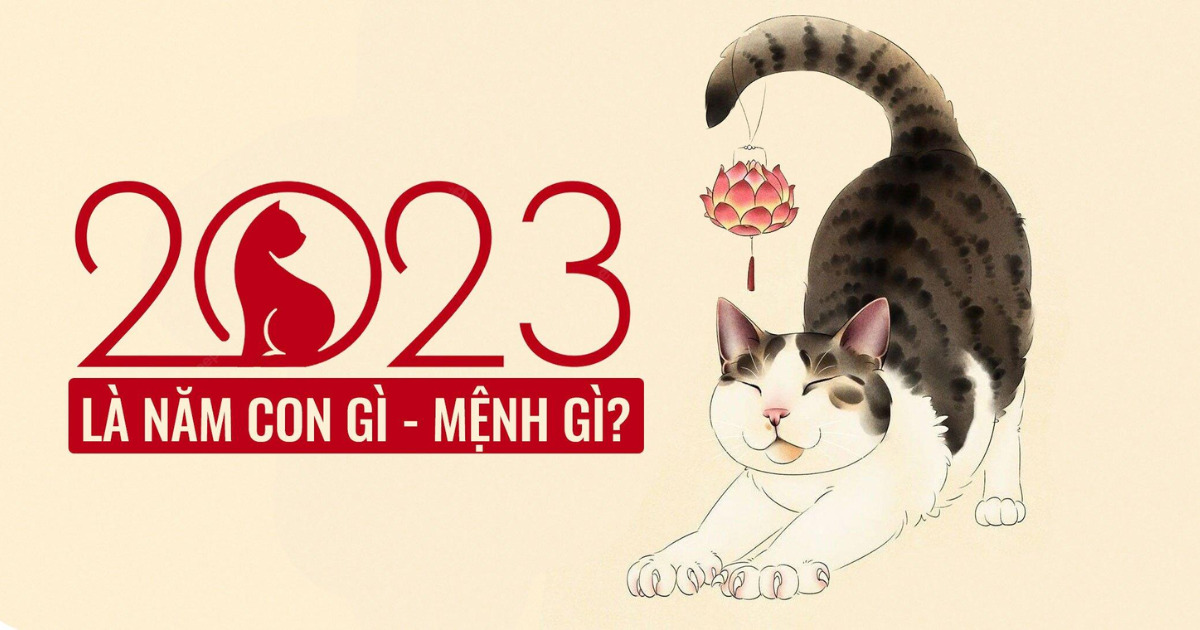 2023
LÀ NĂM CON GÌ - MỆNH GÌ?